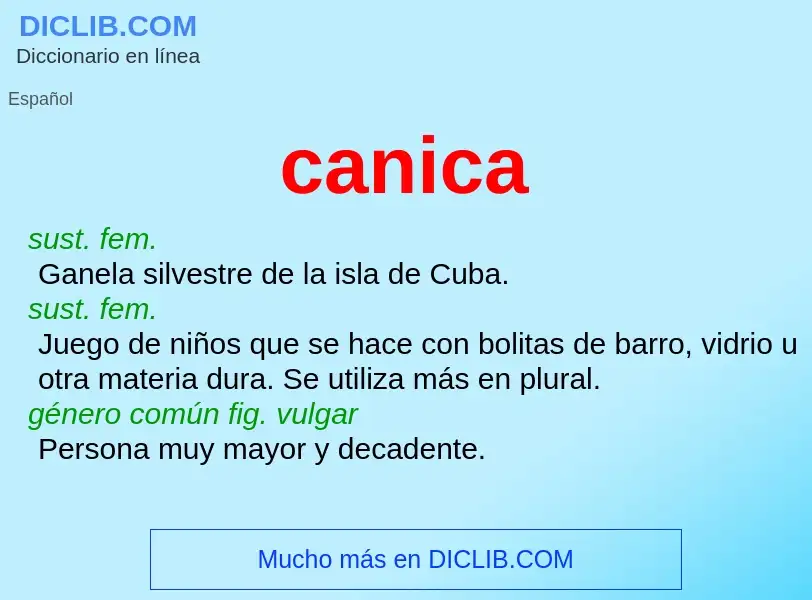 DICLIB.COM
Diccionario en línea

Español

canica

sust. fem.
Ganela silvestre de la isla de Cuba.
sust. fem.
Juego de niños que se hace con bolitas de barro, vidrio u otra materia dura. Se utiliza más en plural.
género común fig. vulgar
Persona muy mayor y decadente.

Mucho más en DICLIB.COM